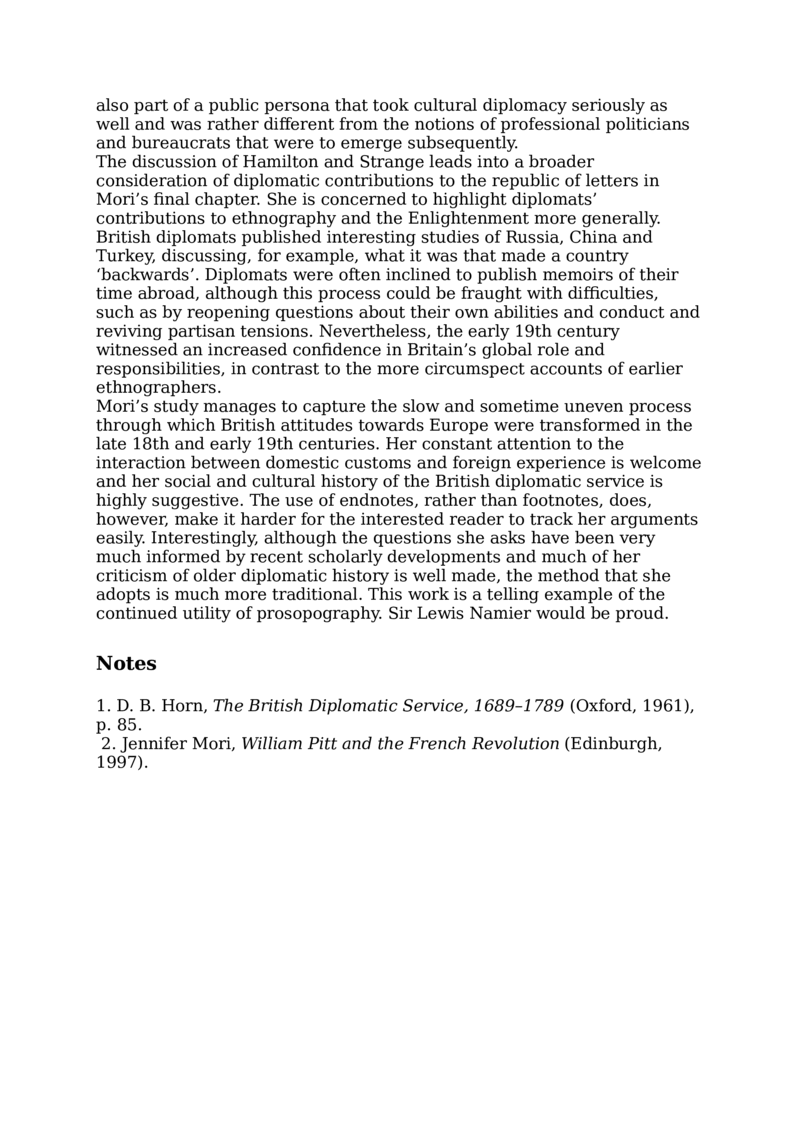 also part of a public persona that took cultural diplomacy seriously as well and was rather different from the notions of professional politicians and bureaucrats that were to emerge subsequently.
The discussion of Hamilton and Strange leads into a broader consideration of diplomatic contributions to the republic of letters in Mori’s final chapter. She is concerned to highlight diplomats’ contributions to ethnography and the Enlightenment more generally. British diplomats published interesting studies of Russia, China and Turkey, discussing, for example, what it was that made a country ‘backwards’. Diplomats were often inclined to publish memoirs of their time abroad, although this process could be fraught with difficulties, such as by reopening questions about their own abilities and conduct and reviving partisan tensions. Nevertheless, the early 19th century witnessed an increased confidence in Britain’s global role and responsibilities, in contrast to the more circumspect accounts of earlier ethnographers.
Mori’s study manages to capture the slow and sometime uneven process through which British attitudes towards Europe were transformed in the late 18th and early 19th centuries. Her constant attention to the interaction between domestic customs and foreign experience is welcome and her social and cultural history of the British diplomatic service is highly suggestive. The use of endnotes, rather than footnotes, does, however, make it harder for the interested reader to track her arguments easily. Interestingly, although the questions she asks have been very much informed by recent scholarly developments and much of her criticism of older diplomatic history is well made, the method that she adopts is much more traditional. This work is a telling example of the continued utility of prosopography. Sir Lewis Namier would be proud.

Notes

1. D. B. Horn, The British Diplomatic Service, 1689–1789 (Oxford, 1961), p. 85.
2. Jennifer Mori, William Pitt and the French Revolution (Edinburgh, 1997).